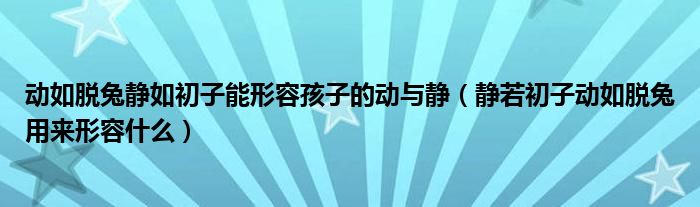 动如脱兔静如初子能形容孩子的动与静（静若初子动如脱兔用来形容什么）